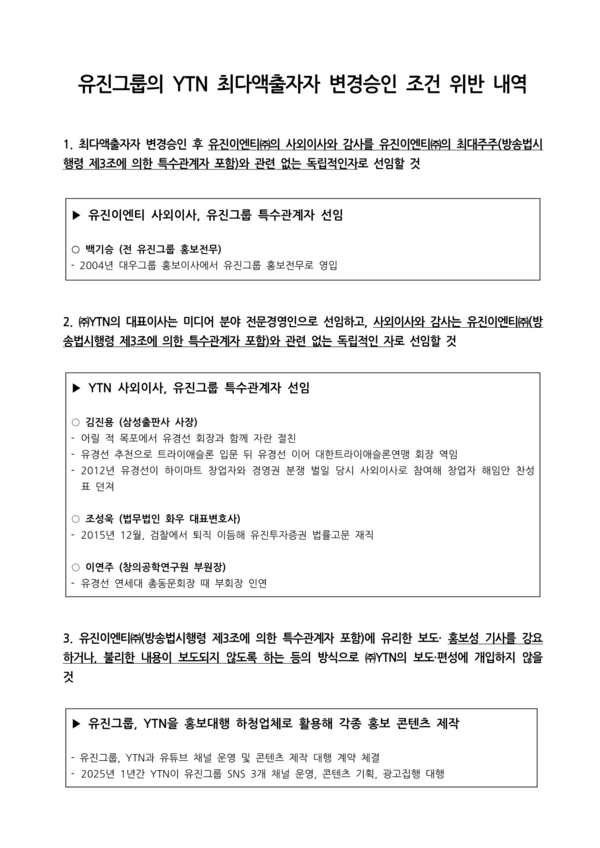 유진그룹의 YTN 최다액출자자 변경승인 조건 위반 내역

1. 최다액출자자 변경승인 후 유진이엔티㈜의 사외이사와 감사를 유진이엔티㈜의 최대주주(방송법시행령 제3조에 의한 특수관계자 포함)와 관련 없는 독립적인자로 선임할 것

▶ 유진이엔티 사외이사, 유진그룹 특수관계자 선임

○ 백기승 (전 유진그룹 홍보전무)
- 2004년 대우그룹 홍보이사에서 유진그룹 홍보전무로 영입

2. ㈜YTN의 대표이사는 미디어 분야 전문경영인으로 선임하고, 사외이사와 감사는 유진이엔티㈜(방송법시행령 제3조에 의한 특수관계자 포함)와 관련 없는 독립적인 자로 선임할 것

▶ YTN 사외이사, 유진그룹 특수관계자 선임

○ 김진용 (삼성출판사 사장)
- 어릴 적 목포에서 유경선 회장과 함께 자란 절친
- 유경선 추천으로 트라이애슬론 입문 뒤 유경선 이어 대한트라이애슬론연맹 회장 역임
- 2012년 유경선이 하이마트 창업자와 경영권 분쟁 벌일 당시 사외이사로 참여해 창업자 해임안 찬성표 던져

○ 조성욱 (법무법인 화우 대표변호사)
- 2015년 12월, 검찰에서 퇴직 이듬해 유진투자증권 법률고문 재직

○ 이연주 (창의공학연구원 부원장)
- 유경선 연세대 총동문회장 때 부회장 인연

3. 유진이엔티㈜(방송법시행령 제3조에 의한 특수관계자 포함)에 유리한 보도· 홍보성 기사를 강요하거나, 불리한 내용이 보도되지 않도록 하는 등의 방식으로 ㈜YTN의 보도·편성에 개입하지 않을 것

▶ 유진그룹, YTN을 홍보대행 하청업체로 활용해 각종 홍보 콘텐츠 제작

- 유진그룹, YTN과 유튜브 채널 운영 및 콘텐츠 제작 대행 계약 체결
- 2025년 1년간 YTN이 유진그룹 SNS 3개 채널 운영, 콘텐츠 기획, 광고집행 대행